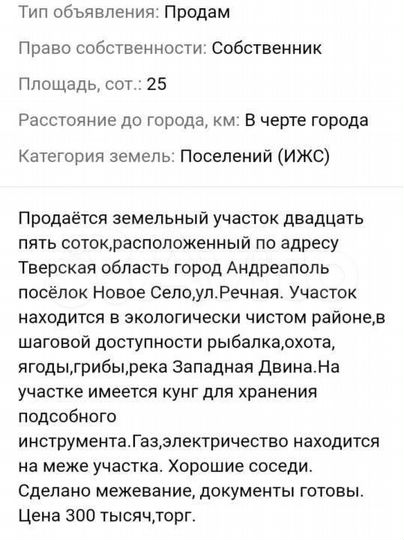 Тип объявления: Продам

Право собственности: Собственник

Площадь, сот.: 25

Расстояние до города, км: В черте города

Категория земель: Поселений (ИЖС)

Продаётся земельный участок двадцать пять соток,расположенный по адресу Тверская область город Андреаполь посёлок Новое Село,ул.Речная. Участок находится в экологически чистом районе,в шаговой доступности рыбалка,охота, ягоды,грибы,река Западная Двина.На участке имеется кунг для хранения подсобного инструмента.Газ,электричество находится на меже участка. Хорошие соседи. Сделано межевание, документы готовы. Цена 300 тысяч,торг.